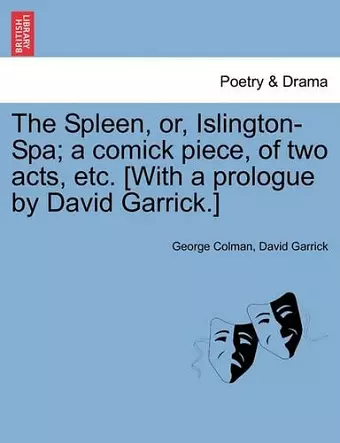 BRITISH LIBRARY

Poetry & Drama

The Spleen, or, Islington-Spa; a comick piece, of two acts, etc. [With a prologue by David Garrick.]

George Colman, David Garrick